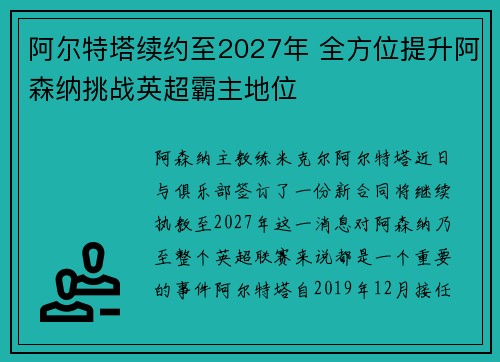 阿尔特塔续约至2027年 全方位提升阿森纳挑战英超霸主地位

阿森纳主教练米克尔阿尔特塔近日与俱乐部签订了一份新合同将继续执教至2027年这一消息对阿森纳乃至整个英超联赛来说都是一个重要的事件阿尔特塔自2019年12月接任